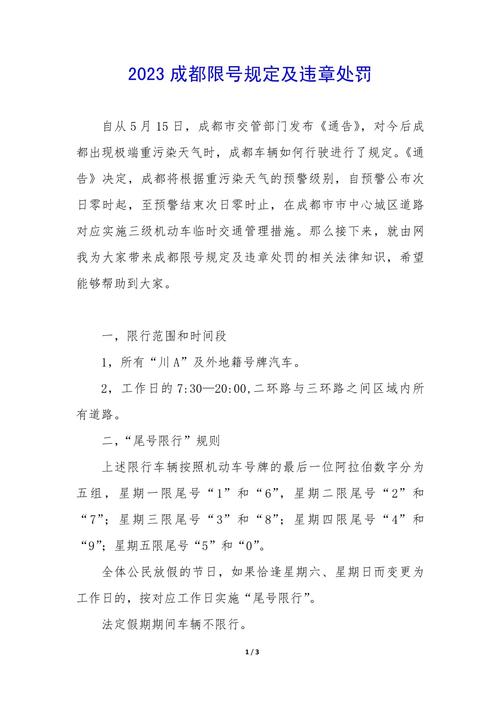 2023 成都限号规定及违章处罚

自从 5 月 15 日，成都市交管部门发布《通告》，对今后成都出现极端重污染天气时，成都车辆如何行驶进行了规定。《通告》决定，成都将根据重污染天气的预警级别，自预警公布次日零时起，至预警结束次日零时止，在成都市市中心城区道路对应实施三级机动车临时交通管理措施。那么接下来，就由网我为大家带来成都限号规定及违章处罚的相关法律知识，希望能够帮助到大家。

一，限行范围和时间段

1，所有“川 A”及外地籍号牌汽车。

2，工作日的 7:30—20:00,二环路与三环路之间区域内所有道路。

二，“尾号限行”规则

上述限行车辆按照机动车号牌的最后一位阿拉伯数字分为五组，星期一限尾号“1”和“6”，星期二限尾号“2”和“7”；星期三限尾号“3”和“8”；星期四限尾号“4”和“9”；星期五限尾号“5”和“0”。

全体公民放假的节日，如果恰逢星期六、星期日而变更为工作日的，按对应工作日实施“尾号限行”。

法定假期期间车辆不限行。

1 / 3